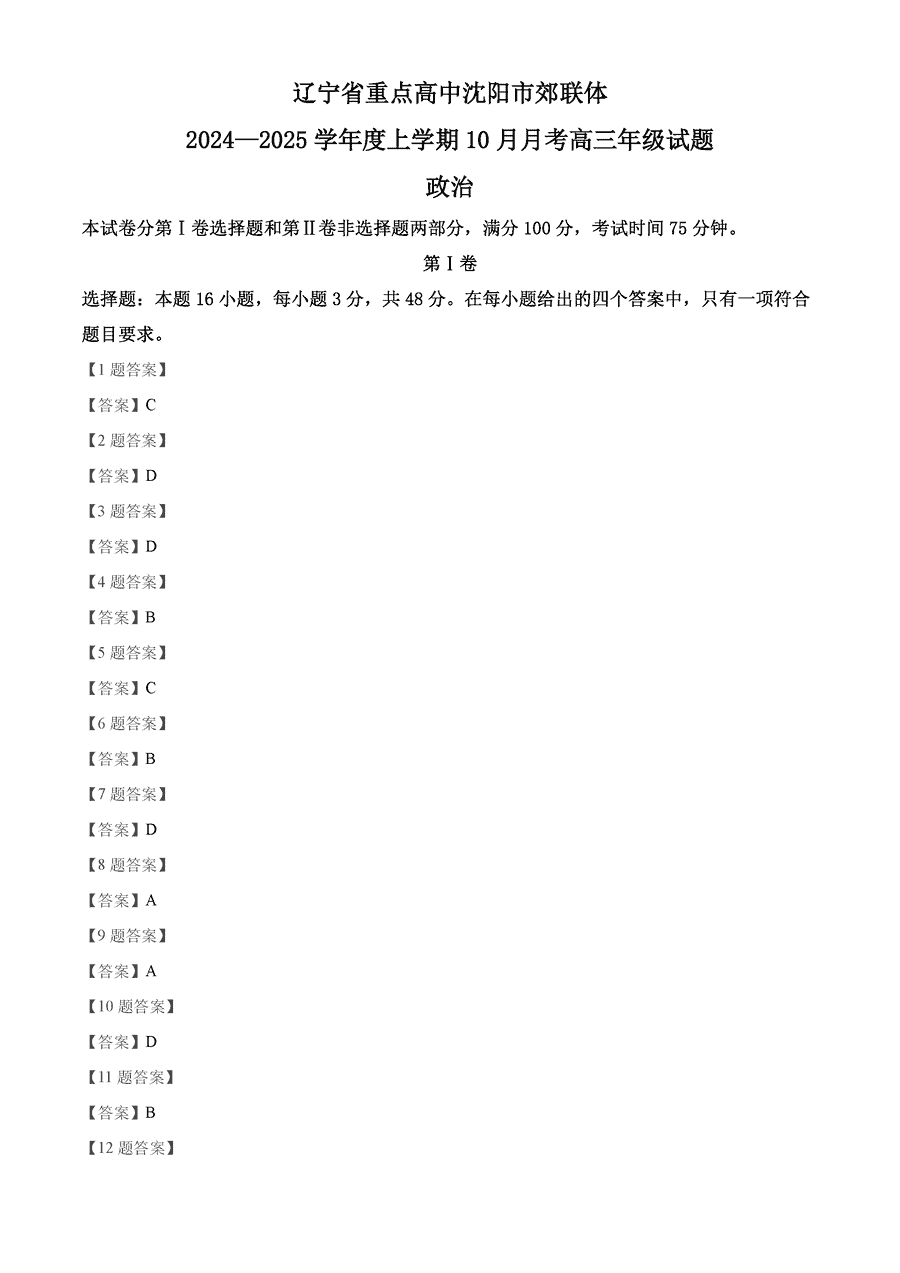 辽宁省重点高中沈阳市郊联体

2024—2025 学年度上学期 10 月月考高三年级试题

政治

本试卷分第 I 卷选择题和第 II 卷非选择题两部分，满分 100 分，考试时间 75 分钟。

第 I 卷

选择题：本题 16 小题，每小题 3 分，共 48 分。在每小题给出的四个答案中，只有一项符合题目要求。

【1 题答案】

【答案】C

【2 题答案】

【答案】D

【3 题答案】

【答案】D

【4 题答案】

【答案】B

【5 题答案】

【答案】C

【6 题答案】

【答案】B

【7 题答案】

【答案】D

【8 题答案】

【答案】A

【9 题答案】

【答案】A

【10 题答案】

【答案】D

【11 题答案】

【答案】B

【12 题答案】